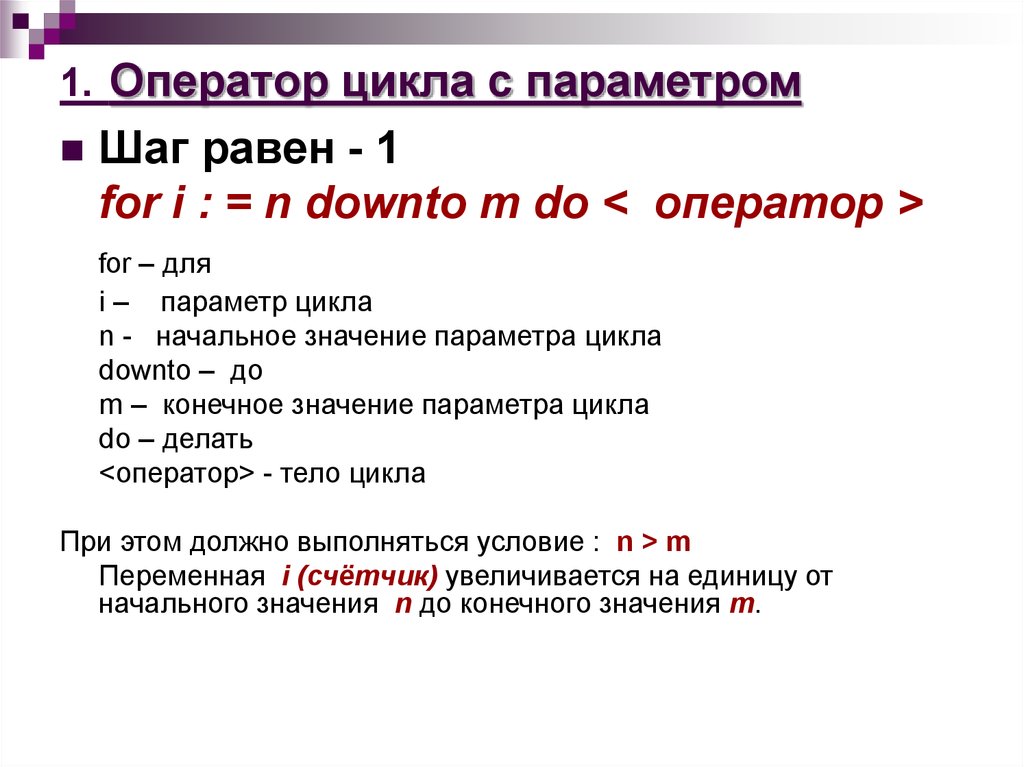 1. Оператор цикла с параметром

Шаг равен - 1
for i : = n downto m do < оператор >

for – для
i – параметр цикла
n - начальное значение параметра цикла
downto – до
m – конечное значение параметра цикла
do – делать
<оператор> - тело цикла

При этом должно выполняться условие : n > m
Переменная i (счётчик) увеличивается на единицу от начального значения n до конечного значения m.